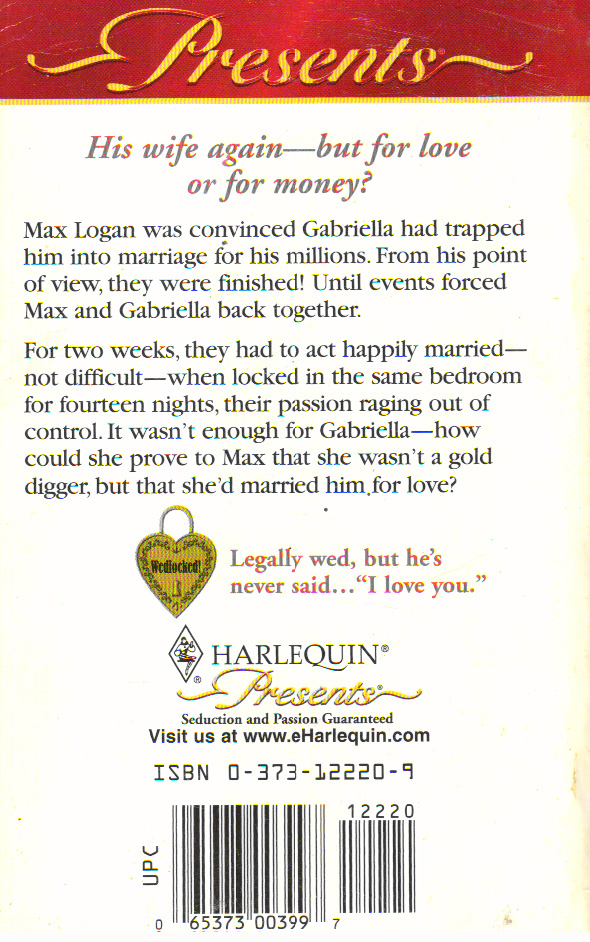 Presents®

His wife again—but for love or for money?

Max Logan was convinced Gabriella had trapped him into marriage for his millions. From his point of view, they were finished! Until events forced Max and Gabriella back together.

For two weeks, they had to act happily married—not difficult—when locked in the same bedroom for fourteen nights, their passion raging out of control. It wasn't enough for Gabriella—how could she prove to Max that she wasn't a gold digger, but that she'd married him for love?

Wedlocked!

Legally wed, but he's never said…"I love you."

HARLEQUIN®
Presents®
Seduction and Passion Guaranteed
Visit us at www.eHarlequin.com

ISBN 0-373-12220-9

12220

UPC

0 65373 00399 7